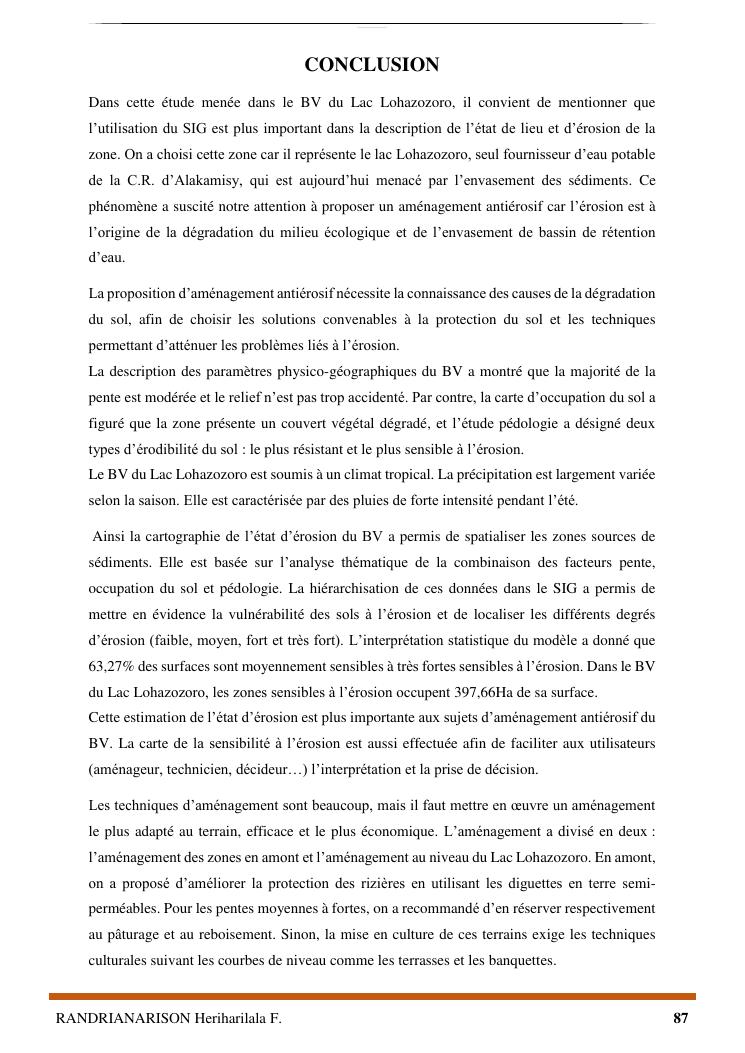 CONCLUSION

Dans cette étude menée dans le BV du Lac Lohazozoro, il convient de mentionner que l'utilisation du SIG est plus important dans la description de l'état de lieu et d'érosion de la zone. On a choisi cette zone car il représente le lac Lohazozoro, seul fournisseur d'eau potable de la C.R. d'Alakamisy, qui est aujourd'hui menacé par l'envasement des sédiments. Ce phénomène a suscité notre attention à proposer un aménagement antiérosif car l'érosion est à l'origine de la dégradation du milieu écologique et de l'envasement de bassin de rétention d'eau.

La proposition d'aménagement antiérosif nécessite la connaissance des causes de la dégradation du sol, afin de choisir les solutions convenables à la protection du sol et les techniques permettant d'atténuer les problèmes liés à l'érosion.
La description des paramètres physico-géographiques du BV a montré que la majorité de la pente est modérée et le relief n'est pas trop accidenté. Par contre, la carte d'occupation du sol a figuré que la zone présente un couvert végétal dégradé, et l'étude pédologie a désigné deux types d'érodibilité du sol : le plus résistant et le plus sensible à l'érosion.
Le BV du Lac Lohazozoro est soumis à un climat tropical. La précipitation est largement variée selon la saison. Elle est caractérisée par des pluies de forte intensité pendant l'été.

Ainsi la cartographie de l'état d'érosion du BV a permis de spatialiser les zones sources de sédiments. Elle est basée sur l'analyse thématique de la combinaison des facteurs pente, occupation du sol et pédologie. La hiérarchisation de ces données dans le SIG a permis de mettre en évidence la vulnérabilité des sols à l'érosion et de localiser les différents degrés d'érosion (faible, moyen, fort et très fort). L'interprétation statistique du modèle a donné que 63,27% des surfaces sont moyennement sensibles à très fortes sensibles à l'érosion. Dans le BV du Lac Lohazozoro, les zones sensibles à l'érosion occupent 397,66Ha de sa surface.
Cette estimation de l'état d'érosion est plus importante aux sujets d'aménagement antiérosif du BV. La carte de la sensibilité à l'érosion est aussi effectuée afin de faciliter aux utilisateurs (aménageur, technicien, décideur…) l'interprétation et la prise de décision.

Les techniques d'aménagement sont beaucoup, mais il faut mettre en œuvre un aménagement le plus adapté au terrain, efficace et le plus économique. L'aménagement a divisé en deux : l'aménagement des zones en amont et l'aménagement au niveau du Lac Lohazozoro. En amont, on a proposé d'améliorer la protection des rizières en utilisant les diguettes en terre semi-perméables. Pour les pentes moyennes à fortes, on a recommandé d'en réserver respectivement au pâturage et au reboisement. Sinon, la mise en culture de ces terrains exige les techniques culturales suivant les courbes de niveau comme les terrasses et les banquettes.

RANDRIANARISON Heriharilala F. 87